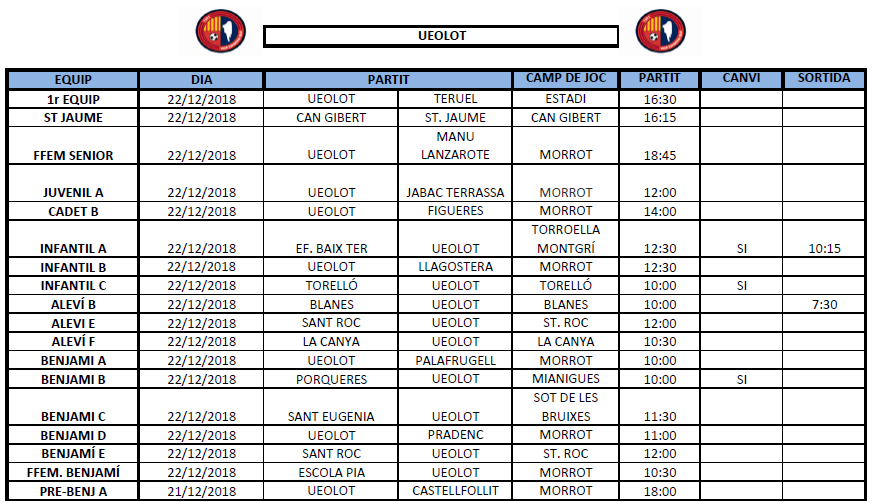 UEOLOT

| EQUIP | DIA | PARTIT | | CAMP DE JOC | PARTIT | CANVI | SORTIDA |
|---|---|---|---|---|---|---|---|
| 1r EQUIP | 22/12/2018 | UEOLOT | TERUEL | ESTADI | 16:30 | | |
| ST JAUME | 22/12/2018 | CAN GIBERT | ST. JAUME | CAN GIBERT | 16:15 | | |
| FFEM SENIOR | 22/12/2018 | UEOLOT | MANU LANZAROTE | MORROT | 18:45 | | |
| JUVENIL A | 22/12/2018 | UEOLOT | JABAC TERRASSA | MORROT | 12:00 | | |
| CADET B | 22/12/2018 | UEOLOT | FIGUERES | MORROT | 14:00 | | |
| INFANTIL A | 22/12/2018 | EF. BAIX TER | UEOLOT | TORROELLA MONTGRÍ | 12:30 | SI | 10:15 |
| INFANTIL B | 22/12/2018 | UEOLOT | LLAGOSTERA | MORROT | 12:30 | | |
| INFANTIL C | 22/12/2018 | TORELLÓ | UEOLOT | TORELLÓ | 10:00 | SI | |
| ALEVÍ B | 22/12/2018 | BLANES | UEOLOT | BLANES | 10:00 | | 7:30 |
| ALEVI E | 22/12/2018 | SANT ROC | UEOLOT | ST. ROC | 12:00 | | |
| ALEVÍ F | 22/12/2018 | LA CANYA | UEOLOT | LA CANYA | 10:30 | | |
| BENJAMI A | 22/12/2018 | UEOLOT | PALAFRUGELL | MORROT | 10:00 | | |
| BENJAMI B | 22/12/2018 | PORQUERES | UEOLOT | MIANIGUES | 10:00 | SI | |
| BENJAMI C | 22/12/2018 | SANT EUGENIA | UEOLOT | SOT DE LES BRUIXES | 11:30 | | |
| BENJAMI D | 22/12/2018 | UEOLOT | PRADENC | MORROT | 11:00 | | |
| BENJAMÍ E | 22/12/2018 | SANT ROC | UEOLOT | ST. ROC | 12:00 | | |
| FFEM. BENJAMÍ | 22/12/2018 | ESCOLA PIA | UEOLOT | MORROT | 10:30 | | |
| PRE-BENJ A | 21/12/2018 | UEOLOT | CASTELLFOLLIT | MORROT | 18:00 | | |